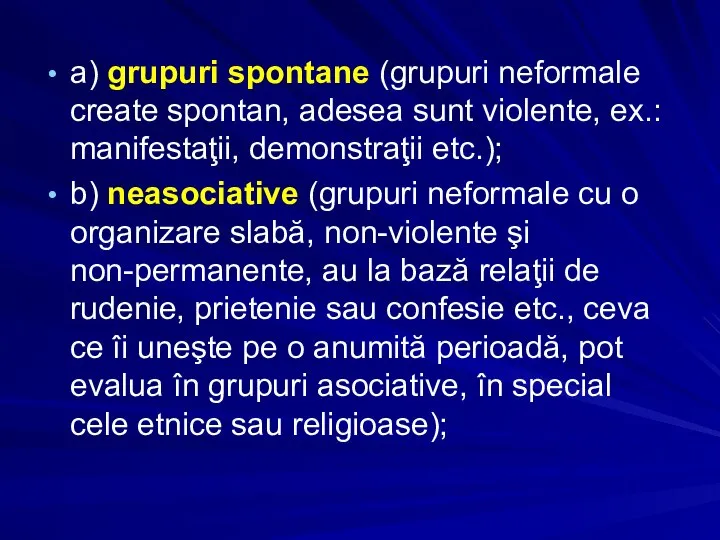 • a) grupuri spontane (grupuri neformale create spontan, adesea sunt violente, ex.: manifestaţii, demonstraţii etc.);

• b) neasociative (grupuri neformale cu o organizare slabă, non-violente şi non-permanente, au la bază relaţii de rudenie, prietenie sau confesie etc., ceva ce îi uneşte pe o anumită perioadă, pot evalua în grupuri asociative, în special cele etnice sau religioase);